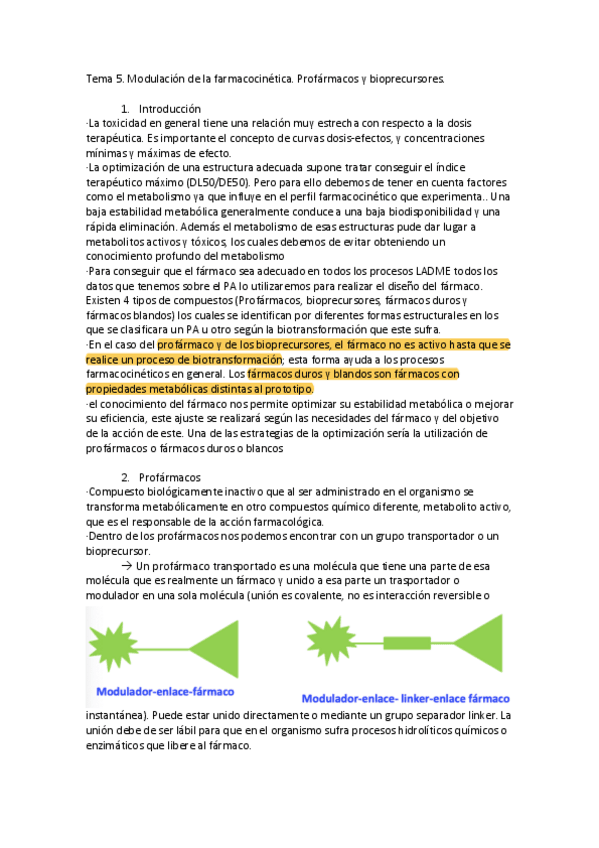 Tema 5. Modulación de la farmacocinética. Profármacos y bioprecursores.

1. Introducción
·La toxicidad en general tiene una relación muy estrecha con respecto a la dosis terapéutica. Es importante el concepto de curvas dosis-efectos, y concentraciones mínimas y máximas de efecto.
·La optimización de una estructura adecuada supone tratar conseguir el índice terapéutico máximo (DL50/DE50). Pero para ello debemos de tener en cuenta factores como el metabolismo ya que influye en el perfil farmacocinético que experimenta.. Una baja estabilidad metabólica generalmente conduce a una baja biodisponibilidad y una rápida eliminación. Además el metabolismo de esas estructuras pude dar lugar a metabolitos activos y tóxicos, los cuales debemos de evitar obteniendo un conocimiento profundo del metabolismo
·Para conseguir que el fármaco sea adecuado en todos los procesos LADME todos los datos que tenemos sobre el PA lo utilizaremos para realizar el diseño del fármaco. Existen 4 tipos de compuestos (Profármacos, bioprecursores, fármacos duros y fármacos blandos) los cuales se identifican por diferentes formas estructurales en los que se clasificara un PA u otro según la biotransformación que este sufra.
·En el caso del profármaco y de los bioprecursores, el fármaco no es activo hasta que se realice un proceso de biotransformación; esta forma ayuda a los procesos farmacocinéticos en general. Los fármacos duros y blandos son fármacos con propiedades metabólicas distintas al prototipo.
·el conocimiento del fármaco nos permite optimizar su estabilidad metabólica o mejorar su eficiencia, este ajuste se realizará según las necesidades del fármaco y del objetivo de la acción de este. Una de las estrategias de la optimización sería la utilización de profármacos o fármacos duros o blancos

2. Profármacos
·Compuesto biológicamente inactivo que al ser administrado en el organismo se transforma metabólicamente en otro compuestos químico diferente, metabolito activo, que es el responsable de la acción farmacológica.
·Dentro de los profármacos nos podemos encontrar con un grupo transportador o un bioprecursor.
→ Un profármaco transportado es una molécula que tiene una parte de esa molécula que es realmente un fármaco y unido a esa parte un trasportador o modulador en una sola molécula (unión es covalente, no es interacción reversible o

Modulador-enlace-fármaco

Modulador-enlace- linker-enlace fármaco

instantánea). Puede estar unido directamente o mediante un grupo separador linker. La unión debe de ser lábil para que en el organismo sufra procesos hidrolíticos químicos o enzimáticos que libere al fármaco.